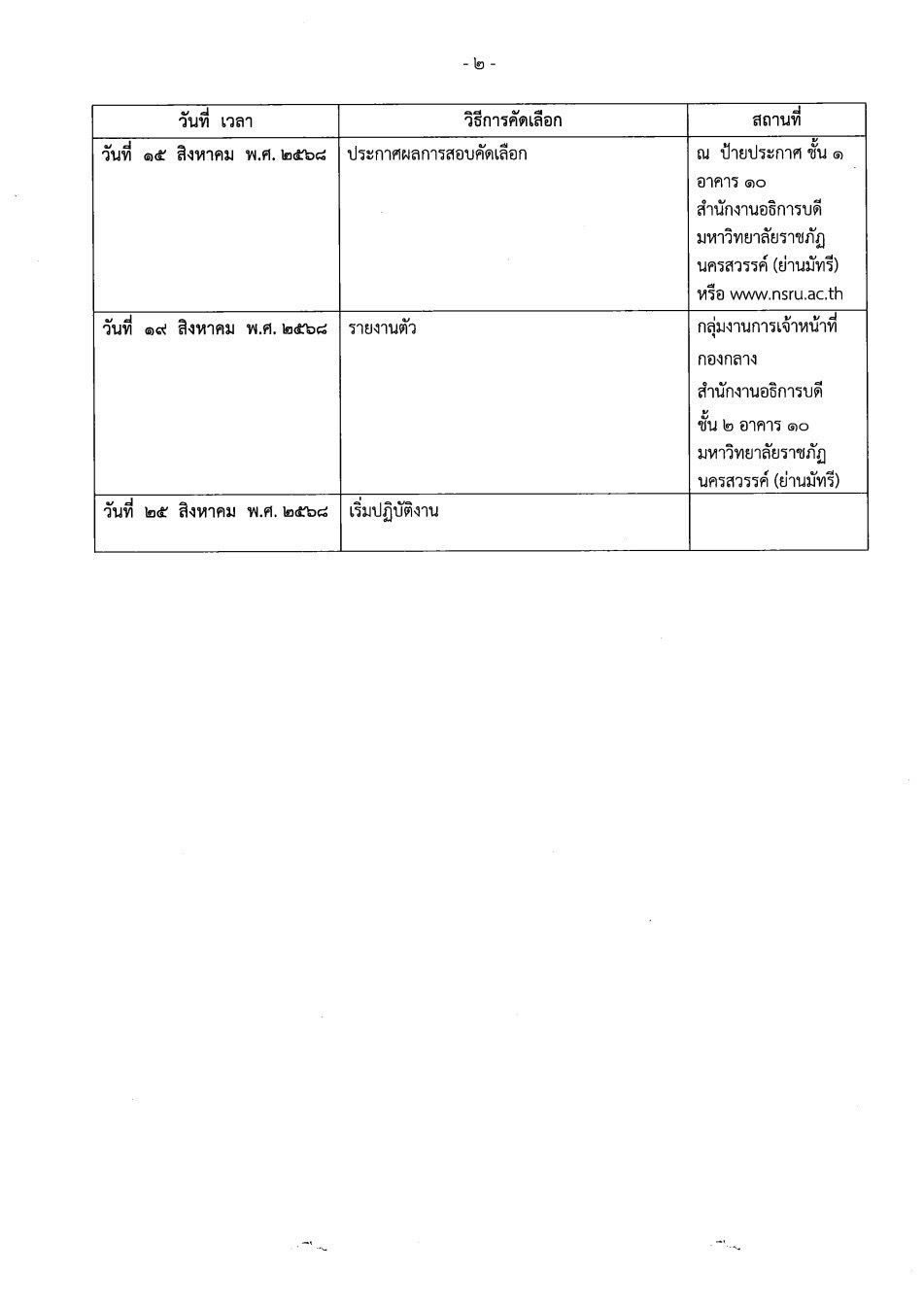 - ๒ -

| วันที่ เวลา | วิธีการคัดเลือก | สถานที่ |
|---|---|---|
| วันที่ ๑๕ สิงหาคม พ.ศ. ๒๕๖๘ | ประกาศผลการสอบคัดเลือก | ณ ป้ายประกาศ ชั้น ๑ อาคาร ๑๐ สำนักงานอธิการบดี มหาวิทยาลัยราชภัฏนครสวรรค์ (ย่านมัทรี) หรือ www.nsru.ac.th |
| วันที่ ๑๙ สิงหาคม พ.ศ. ๒๕๖๘ | รายงานตัว | กลุ่มงานการเจ้าหน้าที่ กองกลาง สำนักงานอธิการบดี ชั้น ๒ อาคาร ๑๐ มหาวิทยาลัยราชภัฏนครสวรรค์ (ย่านมัทรี) |
| วันที่ ๒๕ สิงหาคม พ.ศ. ๒๕๖๘ | เริ่มปฏิบัติงาน | |